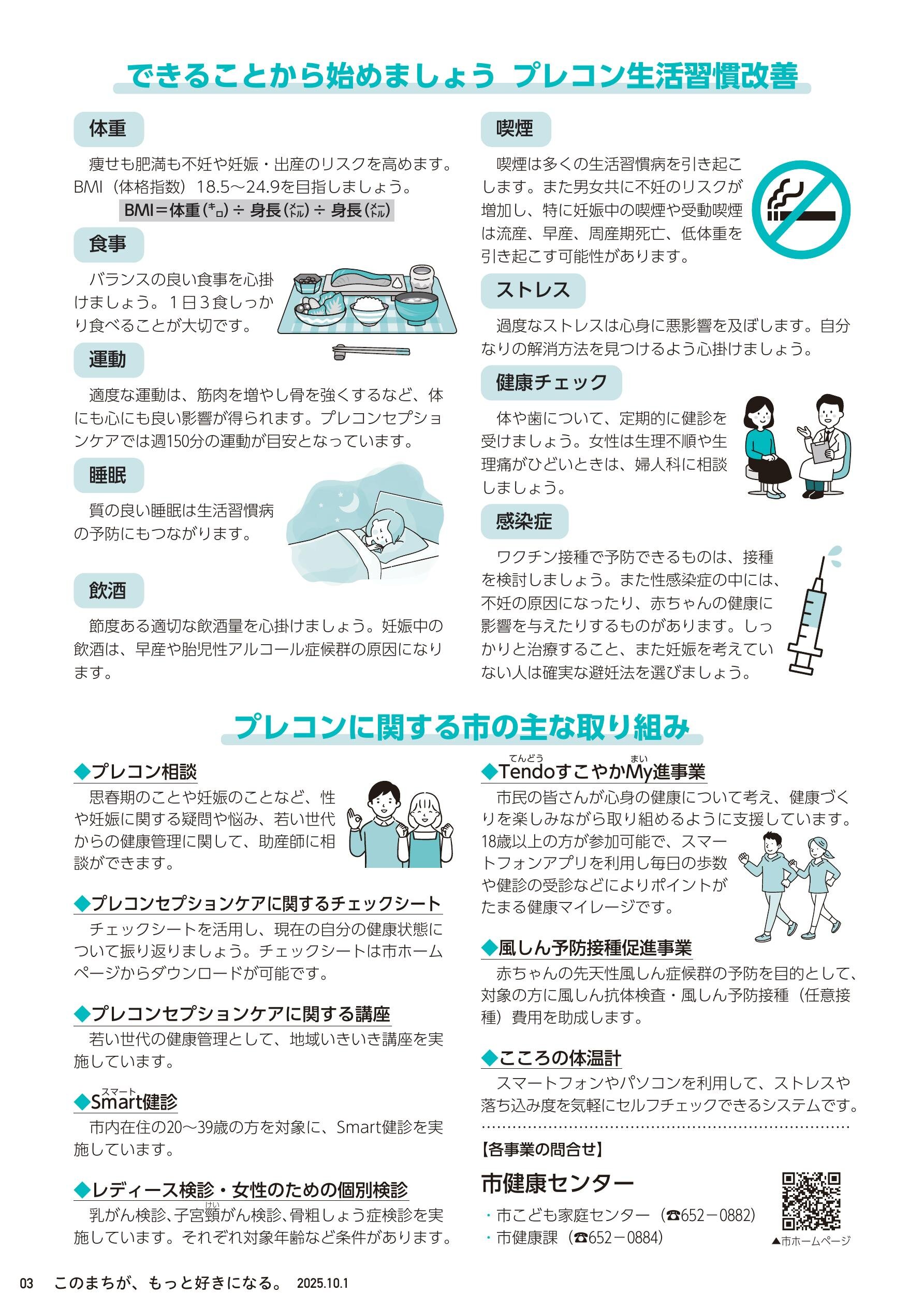 できることから始めましょう プレコン生活習慣改善

体重

痩せも肥満も不妊や妊娠・出産のリスクを高めます。BMI（体格指数）18.5～24.9を目指しましょう。

BMI＝体重（キロ）÷ 身長（メートル）÷ 身長（メートル）

食事

バランスの良い食事を心掛けましょう。１日３食しっかり食べることが大切です。

運動

適度な運動は、筋肉を増やし骨を強くするなど、体にも心にも良い影響が得られます。プレコンセプションケアでは週150分の運動が目安となっています。

睡眠

質の良い睡眠は生活習慣病の予防にもつながります。

飲酒

節度ある適切な飲酒量を心掛けましょう。妊娠中の飲酒は、早産や胎児性アルコール症候群の原因になります。

喫煙

喫煙は多くの生活習慣病を引き起こします。また男女共に不妊のリスクが増加し、特に妊娠中の喫煙や受動喫煙は流産、早産、周産期死亡、低体重を引き起こす可能性があります。

ストレス

過度なストレスは心身に悪影響を及ぼします。自分なりの解消方法を見つけるよう心掛けましょう。

健康チェック

体や歯について、定期的に健診を受けましょう。女性は生理不順や生理痛がひどいときは、婦人科に相談しましょう。

感染症

ワクチン接種で予防できるものは、接種を検討しましょう。また性感染症の中には、不妊の原因になったり、赤ちゃんの健康に影響を与えたりするものがあります。しっかりと治療すること、また妊娠を考えていない人は確実な避妊法を選びましょう。

プレコンに関する市の主な取り組み

◆プレコン相談

思春期のことや妊娠のことなど、性や妊娠に関する疑問や悩み、若い世代からの健康管理に関して、助産師に相談ができます。

◆プレコンセプションケアに関するチェックシート

チェックシートを活用し、現在の自分の健康状態について振り返りましょう。チェックシートは市ホームページからダウンロードが可能です。

◆プレコンセプションケアに関する講座

若い世代の健康管理として、地域いきいき講座を実施しています。

◆Smart（スマート）健診

市内在住の20～39歳の方を対象に、Smart健診を実施しています。

◆レディース検診・女性のための個別検診

乳がん検診、子宮頸（けい）がん検診、骨粗しょう症検診を実施しています。それぞれ対象年齢など条件があります。

◆Tendo（てんどう）すこやかMy（まい）進事業

市民の皆さんが心身の健康について考え、健康づくりを楽しみながら取り組めるように支援しています。18歳以上の方が参加可能で、スマートフォンアプリを利用し毎日の歩数や健診の受診などによりポイントがたまる健康マイレージです。

◆風しん予防接種促進事業

赤ちゃんの先天性風しん症候群の予防を目的として、対象の方に風しん抗体検査・風しん予防接種（任意接種）費用を助成します。

◆こころの体温計

スマートフォンやパソコンを利用して、ストレスや落ち込み度を気軽にセルフチェックできるシステムです。

【各事業の問合せ】

市健康センター

・市こども家庭センター（☎652－0882）
・市健康課（☎652－0884）

▲市ホームページ

03　このまちが、もっと好きになる。 2025.10.1